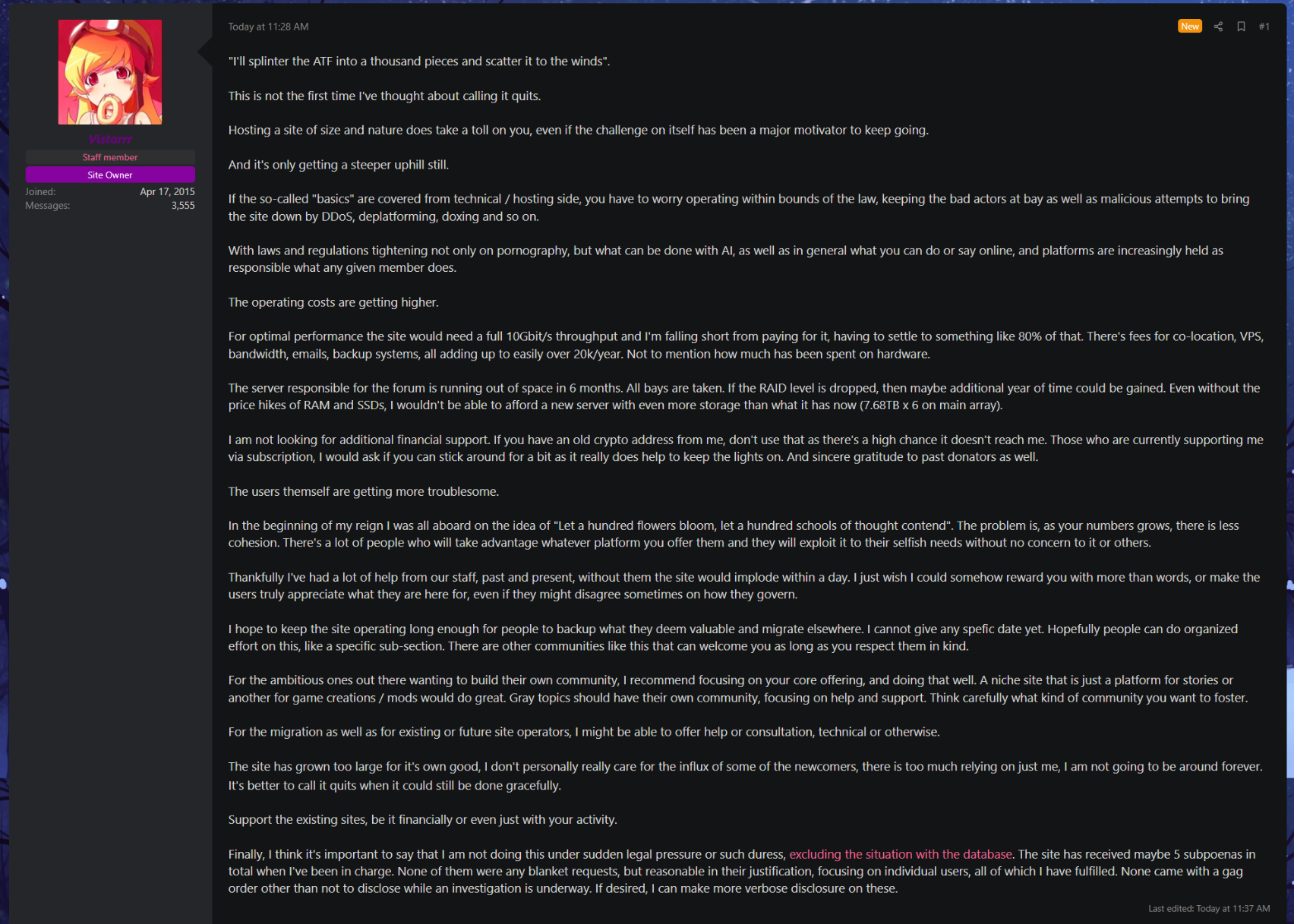 Vistarrr
Staff member
Site Owner
Joined: Apr 17, 2015
Messages: 3,555

Today at 11:28 AM

New #1

"I'll splinter the ATF into a thousand pieces and scatter it to the winds".

This is not the first time I've thought about calling it quits.

Hosting a site of size and nature does take a toll on you, even if the challenge on itself has been a major motivator to keep going.

And it's only getting a steeper uphill still.

If the so-called "basics" are covered from technical / hosting side, you have to worry operating within bounds of the law, keeping the bad actors at bay as well as malicious attempts to bring the site down by DDoS, deplatforming, doxing and so on.

With laws and regulations tightening not only on pornography, but what can be done with AI, as well as in general what you can do or say online, and platforms are increasingly held as responsible what any given member does.

The operating costs are getting higher.

For optimal performance the site would need a full 10Gbit/s throughput and I'm falling short from paying for it, having to settle to something like 80% of that. There's fees for co-location, VPS, bandwidth, emails, backup systems, all adding up to easily over 20k/year. Not to mention how much has been spent on hardware.

The server responsible for the forum is running out of space in 6 months. All bays are taken. If the RAID level is dropped, then maybe additional year of time could be gained. Even without the price hikes of RAM and SSDs, I wouldn't be able to afford a new server with even more storage than what it has now (7.68TB x 6 on main array).

I am not looking for additional financial support. If you have an old crypto address from me, don't use that as there's a high chance it doesn't reach me. Those who are currently supporting me via subscription, I would ask if you can stick around for a bit as it really does help to keep the lights on. And sincere gratitude to past donators as well.

The users themself are getting more troublesome.

In the beginning of my reign I was all aboard on the idea of "Let a hundred flowers bloom, let a hundred schools of thought contend". The problem is, as your numbers grows, there is less cohesion. There's a lot of people who will take advantage whatever platform you offer them and they will exploit it to their selfish needs without no concern to it or others.

Thankfully I've had a lot of help from our staff, past and present, without them the site would implode within a day. I just wish I could somehow reward you with more than words, or make the users truly appreciate what they are here for, even if they might disagree sometimes on how they govern.

I hope to keep the site operating long enough for people to backup what they deem valuable and migrate elsewhere. I cannot give any spefic date yet. Hopefully people can do organized effort on this, like a specific sub-section. There are other communities like this that can welcome you as long as you respect them in kind.

For the ambitious ones out there wanting to build their own community, I recommend focusing on your core offering, and doing that well. A niche site that is just a platform for stories or another for game creations / mods would do great. Gray topics should have their own community, focusing on help and support. Think carefully what kind of community you want to foster.

For the migration as well as for existing or future site operators, I might be able to offer help or consultation, technical or otherwise.

The site has grown too large for it's own good, I don't personally really care for the influx of some of the newcomers, there is too much relying on just me, I am not going to be around forever. It's better to call it quits when it could still be done gracefully.

Support the existing sites, be it financially or even just with your activity.

Finally, I think it's important to say that I am not doing this under sudden legal pressure or such duress, excluding the situation with the database. The site has received maybe 5 subpoenas in total when I've been in charge. None of them were any blanket requests, but reasonable in their justification, focusing on individual users, all of which I have fulfilled. None came with a gag order other than not to disclose while an investigation is underway. If desired, I can make more verbose disclosure on these.

Last edited: Today at 11:37 AM